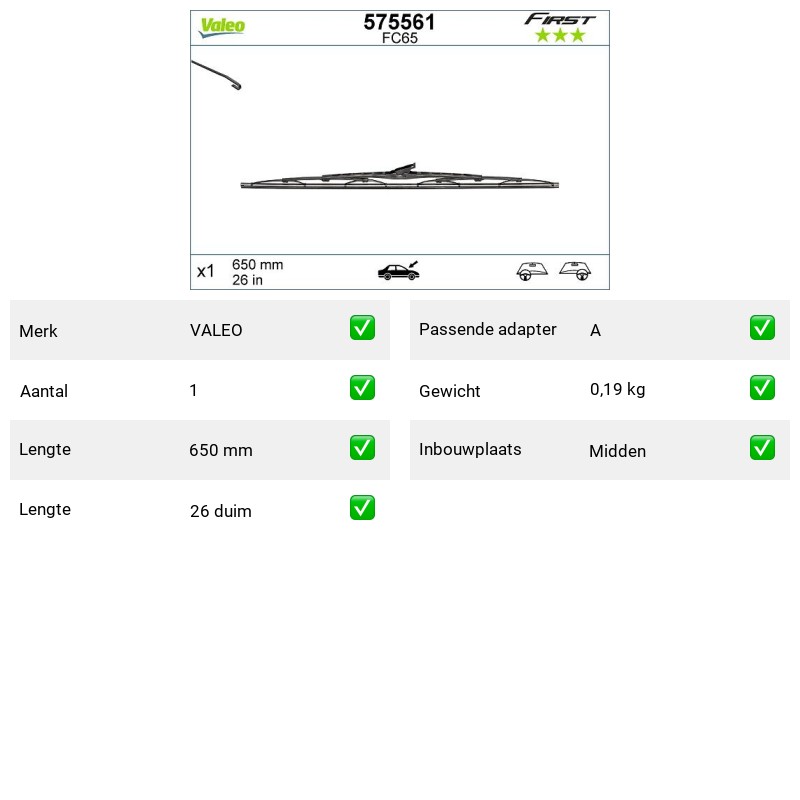 Valeo

575561
FC65

FIRST
★★★

x1 650 mm
26 in

| Merk | VALEO | ✅ |
|---|---|---|
| Aantal | 1 | ✅ |
| Lengte | 650 mm | ✅ |
| Lengte | 26 duim | ✅ |

| Passende adapter | A | ✅ |
|---|---|---|
| Gewicht | 0,19 kg | ✅ |
| Inbouwplaats | Midden | ✅ |